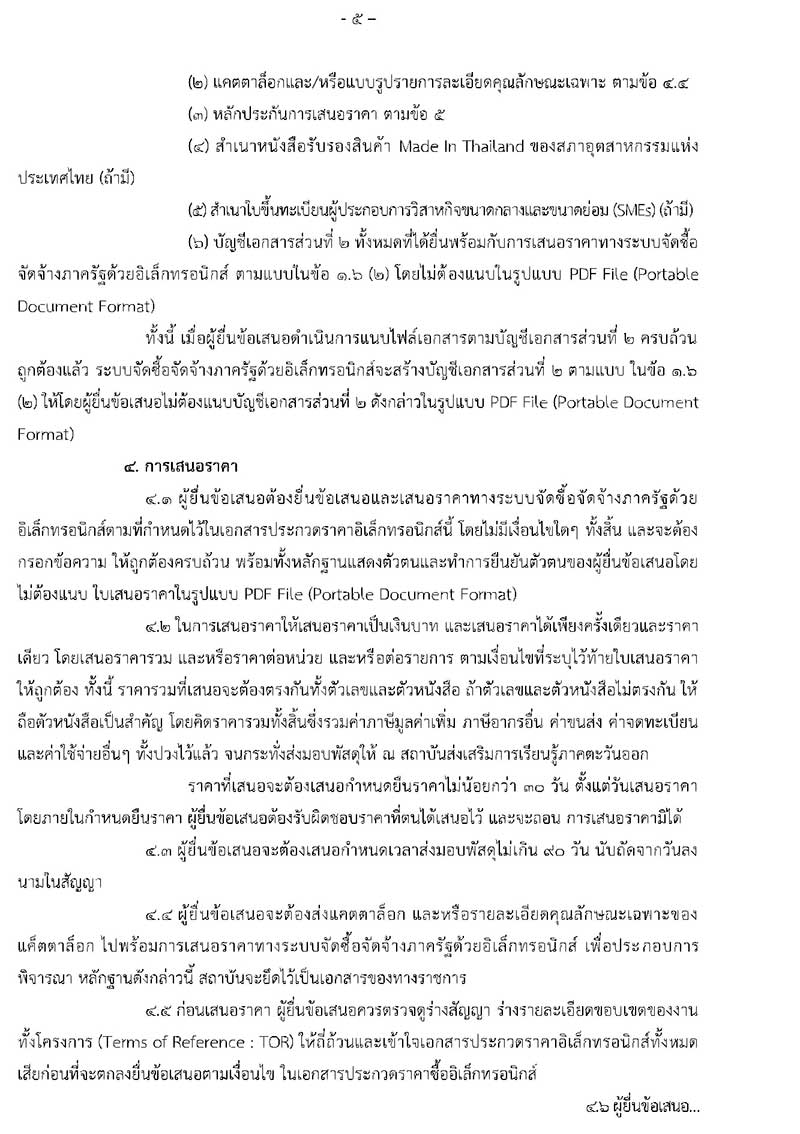 - ๕ -

(๒) แคตตาล็อกและ/หรือแบบรูปรายการละเอียดคุณลักษณะเฉพาะ ตามข้อ ๔.๔

(๓) หลักประกันการเสนอราคา ตามข้อ ๕

(๔) สำเนาหนังสือรับรองสินค้า Made In Thailand ของสภาอุตสาหกรรมแห่งประเทศไทย (ถ้ามี)

(๕) สำเนาใบขึ้นทะเบียนผู้ประกอบการวิสาหกิจขนาดกลางและขนาดย่อม (SMEs) (ถ้ามี)

(๖) บัญชีเอกสารส่วนที่ ๒ ทั้งหมดที่ได้ยื่นพร้อมกับการเสนอราคาทางระบบจัดซื้อจัดจ้างภาครัฐด้วยอิเล็กทรอนิกส์ ตามแบบในข้อ ๑.๖ (๒) โดยไม่ต้องแนบในรูปแบบ PDF File (Portable Document Format)

ทั้งนี้ เมื่อผู้ยื่นข้อเสนอดำเนินการแนบไฟล์เอกสารตามบัญชีเอกสารส่วนที่ ๒ ครบถ้วน ถูกต้องแล้ว ระบบจัดซื้อจัดจ้างภาครัฐด้วยอิเล็กทรอนิกส์จะสร้างบัญชีเอกสารส่วนที่ ๒ ตามแบบ ในข้อ ๑.๖ (๒) ให้โดยผู้ยื่นข้อเสนอไม่ต้องแนบบัญชีเอกสารส่วนที่ ๒ ดังกล่าวในรูปแบบ PDF File (Portable Document Format)

๔. การเสนอราคา

๔.๑ ผู้ยื่นข้อเสนอต้องยื่นข้อเสนอและเสนอราคาทางระบบจัดซื้อจัดจ้างภาครัฐด้วยอิเล็กทรอนิกส์ตามที่กำหนดไว้ในเอกสารประกวดราคาอิเล็กทรอนิกส์นี้ โดยไม่มีเงื่อนไขใดๆ ทั้งสิ้น และจะต้องกรอกข้อความ ให้ถูกต้องครบถ้วน พร้อมทั้งหลักฐานแสดงตัวตนและทำการยืนยันตัวตนของผู้ยื่นข้อเสนอโดยไม่ต้องแนบ ใบเสนอราคาในรูปแบบ PDF File (Portable Document Format)

๔.๒ ในการเสนอราคาให้เสนอราคาเป็นเงินบาท และเสนอราคาได้เพียงครั้งเดียวและราคาเดียว โดยเสนอราคารวม และหรือราคาต่อหน่วย และหรือต่อรายการ ตามเงื่อนไขที่ระบุไว้ท้ายใบเสนอราคาให้ถูกต้อง ทั้งนี้ ราคารวมที่เสนอจะต้องตรงกันทั้งตัวเลขและตัวหนังสือ ถ้าตัวเลขและตัวหนังสือไม่ตรงกัน ให้ถือตัวหนังสือเป็นสำคัญ โดยคิดราคารวมทั้งสิ้นซึ่งรวมค่าภาษีมูลค่าเพิ่ม ภาษีอากรอื่น ค่าขนส่ง ค่าจดทะเบียน และค่าใช้จ่ายอื่นๆ ทั้งปวงไว้แล้ว จนกระทั่งส่งมอบพัสดุให้ ณ สถาบันส่งเสริมการเรียนรู้ภาคตะวันออก

ราคาที่เสนอจะต้องเสนอกำหนดยืนราคาไม่น้อยกว่า ๓๐ วัน ตั้งแต่วันเสนอราคา โดยภายในกำหนดยืนราคา ผู้ยื่นข้อเสนอต้องรับผิดชอบราคาที่ตนได้เสนอไว้ และจะถอน การเสนอราคามิได้

๔.๓ ผู้ยื่นข้อเสนอจะต้องเสนอกำหนดเวลาส่งมอบพัสดุไม่เกิน ๙๐ วัน นับถัดจากวันลงนามในสัญญา

๔.๔ ผู้ยื่นข้อเสนอจะต้องส่งแคตตาล็อก และหรือรายละเอียดคุณลักษณะเฉพาะของแค็ตตาล็อก ไปพร้อมการเสนอราคาทางระบบจัดซื้อจัดจ้างภาครัฐด้วยอิเล็กทรอนิกส์ เพื่อประกอบการพิจารณา หลักฐานดังกล่าวนี้ สถาบันจะยึดไว้เป็นเอกสารของทางราชการ

๔.๕ ก่อนเสนอราคา ผู้ยื่นข้อเสนอควรตรวจดูร่างสัญญา ร่างรายละเอียดขอบเขตของงานทั้งโครงการ (Terms of Reference : TOR) ให้ถี่ถ้วนและเข้าใจเอกสารประกวดราคาอิเล็กทรอนิกส์ทั้งหมดเสียก่อนที่จะตกลงยื่นข้อเสนอตามเงื่อนไข ในเอกสารประกวดราคาซื้ออิเล็กทรอนิกส์

๔.๖ ผู้ยื่นข้อเสนอ...